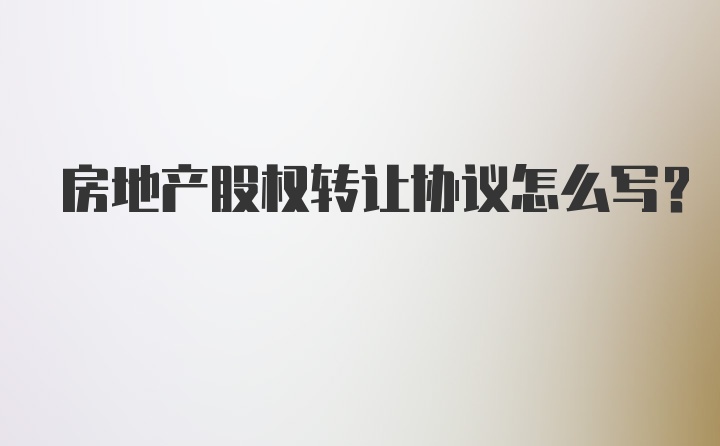 房地产股权转让协议怎么写?